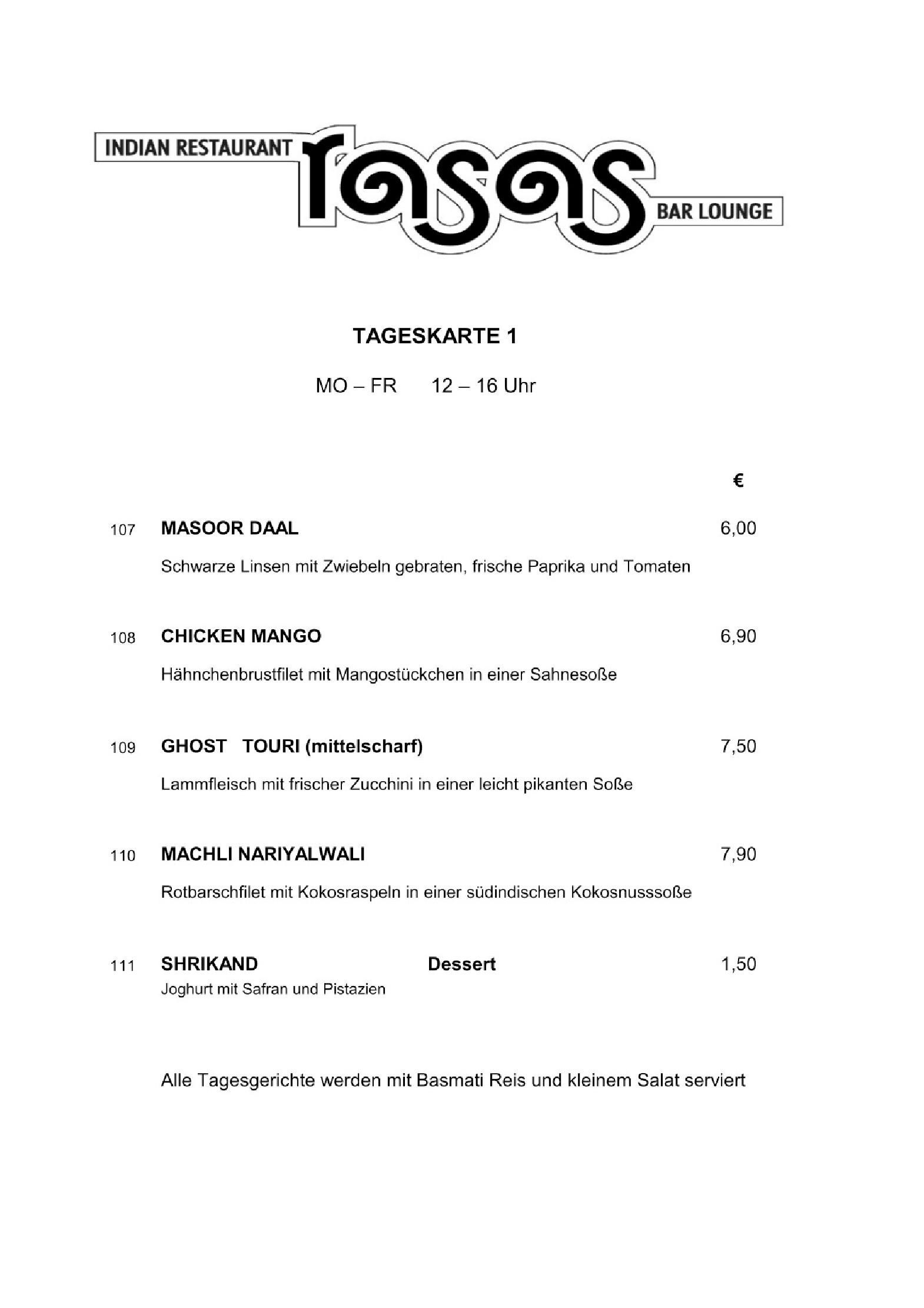 INDIAN RESTAURANT rasas BAR LOUNGE

TAGESKARTE 1

MO – FR 12 – 16 Uhr

€

107 MASOOR DAAL 6,00

Schwarze Linsen mit Zwiebeln gebraten, frische Paprika und Tomaten

108 CHICKEN MANGO 6,90

Hähnchenbrustfilet mit Mangostückchen in einer Sahnesoße

109 GHOST TOURI (mittelscharf) 7,50

Lammfleisch mit frischer Zucchini in einer leicht pikanten Soße

110 MACHLI NARIYALWALI 7,90

Rotbarschfilet mit Kokosraspeln in einer südindischen Kokosnusssoße

111 SHRIKAND Dessert 1,50

Joghurt mit Safran und Pistazien

Alle Tagesgerichte werden mit Basmati Reis und kleinem Salat serviert